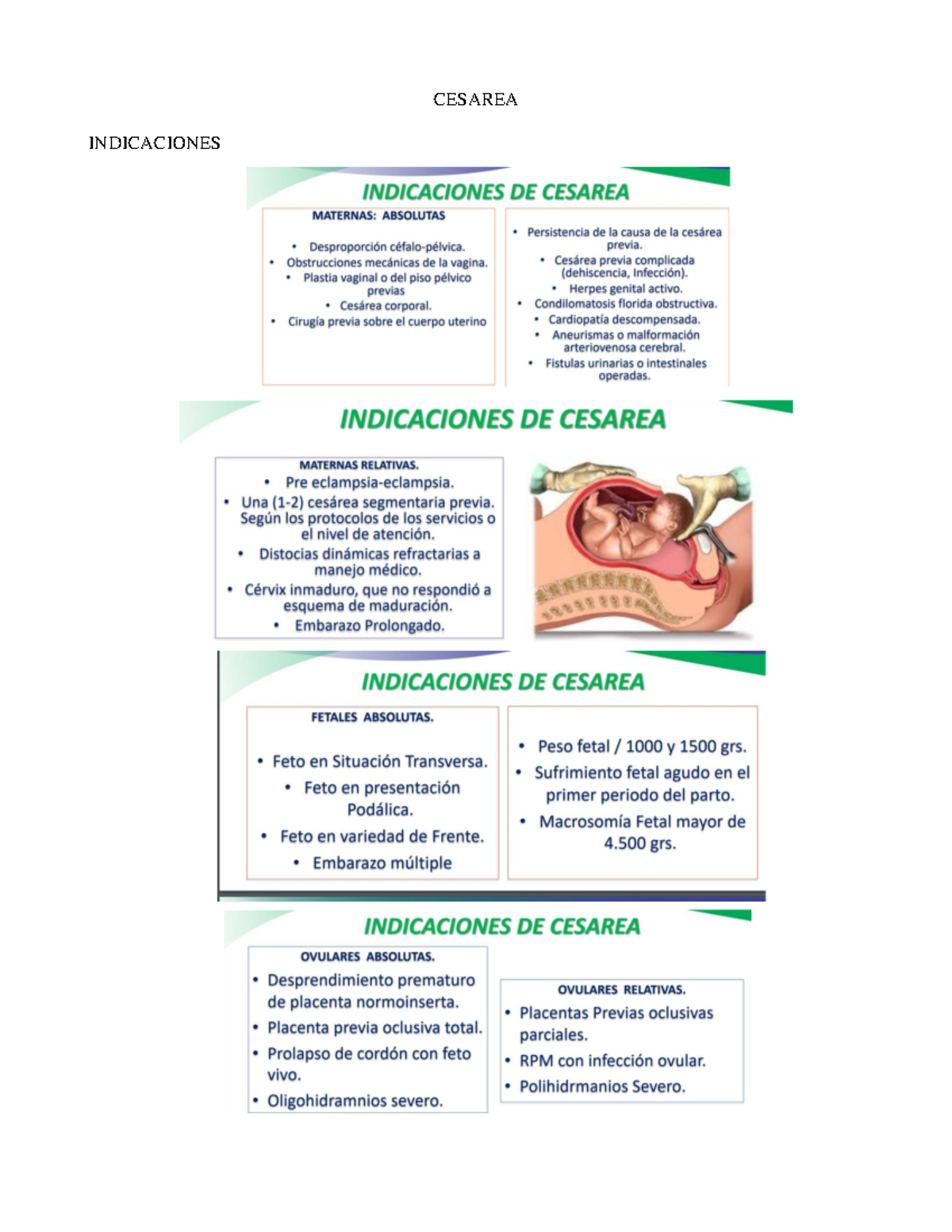 CESAREA

INDICACIONES

INDICACIONES DE CESAREA

MATERNAS: ABSOLUTAS

• Desproporción céfalo-pélvica.
• Obstrucciones mecánicas de la vagina.
• Plastia vaginal o del piso pélvico previas
• Cesárea corporal.
• Cirugía previa sobre el cuerpo uterino

• Persistencia de la causa de la cesárea previa.
• Cesárea previa complicada (dehiscencia, Infección).
• Herpes genital activo.
• Condilomatosis florida obstructiva.
• Cardiopatía descompensada.
• Aneurismas o malformación arteriovenosa cerebral.
• Fistulas urinarias o intestinales operadas.

INDICACIONES DE CESAREA

MATERNAS RELATIVAS.
• Pre eclampsia-eclampsia.
• Una (1-2) cesárea segmentaria previa. Según los protocolos de los servicios o el nivel de atención.
• Distocias dinámicas refractarias a manejo médico.
• Cérvix inmaduro, que no respondió a esquema de maduración.
• Embarazo Prolongado.

INDICACIONES DE CESAREA

FETALES ABSOLUTAS.

• Feto en Situación Transversa.
• Feto en presentación Podálica.
• Feto en variedad de Frente.
• Embarazo múltiple

• Peso fetal / 1000 y 1500 grs.
• Sufrimiento fetal agudo en el primer periodo del parto.
• Macrosomía Fetal mayor de 4.500 grs.

INDICACIONES DE CESAREA

OVULARES ABSOLUTAS.
• Desprendimiento prematuro de placenta normoinserta.
• Placenta previa oclusiva total.
• Prolapso de cordón con feto vivo.
• Oligohidramnios severo.

OVULARES RELATIVAS.
• Placentas Previas oclusivas parciales.
• RPM con infección ovular.
• Polihidrmanios Severo.